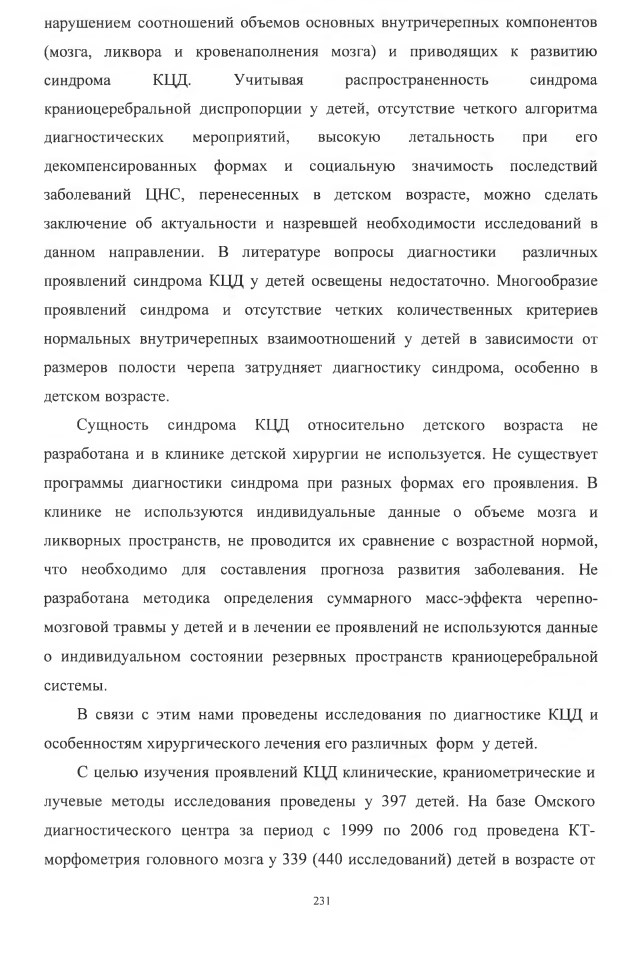 нарушением соотношений объемов основных внутричерепных компонентов (мозга, ликвора и кровенаполнения мозга) и приводящих к развитию синдрома КЦД. Учитывая распространенность синдрома краниоцеребральной диспропорции у детей, отсутствие четкого алгоритма диагностических мероприятий, высокую летальность при его декомпенсированных формах и социальную значимость последствий заболеваний ЦНС, перенесенных в детском возрасте, можно сделать заключение об актуальности и назревшей необходимости исследований в данном направлении. В литературе вопросы диагностики различных проявлений синдрома КЦД у детей освещены недостаточно. Многообразие проявлений синдрома и отсутствие четких количественных критериев нормальных внутричерепных взаимоотношений у детей в зависимости от размеров полости черепа затрудняет диагностику синдрома, особенно в детском возрасте.

Сущность синдрома КЦД относительно детского возраста не разработана и в клинике детской хирургии не используется. Не существует программы диагностики синдрома при разных формах его проявления. В клинике не используются индивидуальные данные о объеме мозга и ликворных пространств, не проводится их сравнение с возрастной нормой, что необходимо для составления прогноза развития заболевания. Не разработана методика определения суммарного масс-эффекта черепно-мозговой травмы у детей и в лечении ее проявлений не используются данные о индивидуальном состоянии резервных пространств краниоцеребральной системы.

В связи с этим нами проведены исследования по диагностике КЦД и особенностям хирургического лечения его различных форм у детей.

С целью изучения проявлений КЦД клинические, краниометрические и лучевые методы исследования проведены у 397 детей. На базе Омского диагностического центра за период с 1999 по 2006 год проведена КТ-морфометрия головного мозга у 339 (440 исследований) детей в возрасте от

231